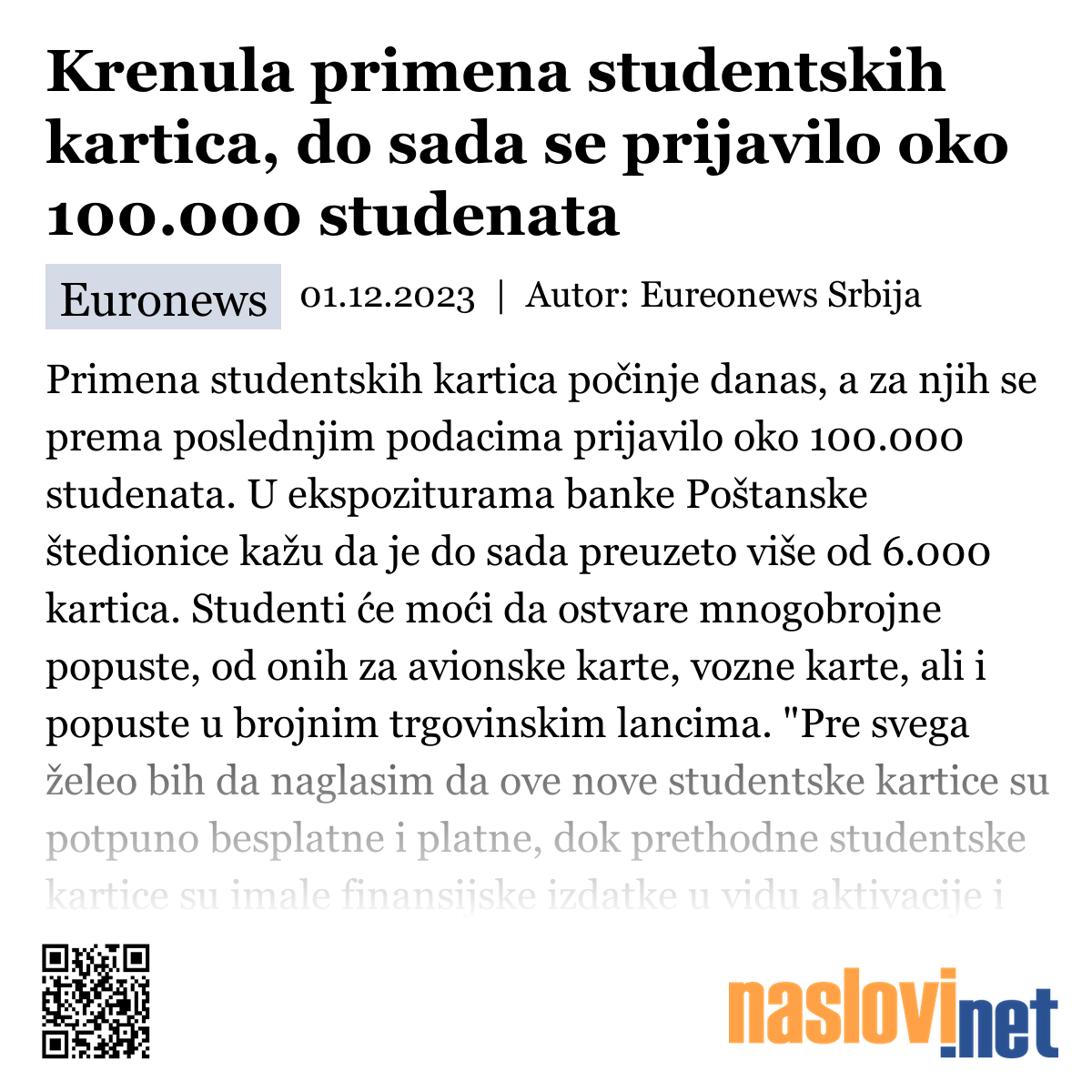 Krenula primena studentskih kartica, do sada se prijavilo oko 100.000 studenata

Euronews 01.12.2023 | Autor: Eureonews Srbija

Primena studentskih kartica počinje danas, a za njih se prema poslednjim podacima prijavilo oko 100.000 studenata. U ekspoziturama banke Poštanske štedionice kažu da je do sada preuzeto više od 6.000 kartica. Studenti će moći da ostvare mnogobrojne popuste, od onih za avionske karte, vozne karte, ali i popuste u brojnim trgovinskim lancima. "Pre svega želeo bih da naglasim da ove nove studentske kartice su potpuno besplatne i platne, dok prethodne studentske kartice su imale finansijske izdatke u vidu aktivacije i

naslovi.net